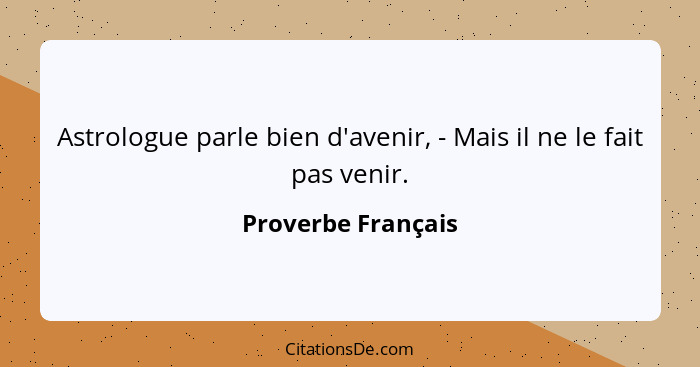 Astrologue parle bien d'avenir, - Mais il ne le fait pas venir.

Proverbe Français

CitationsDe.com